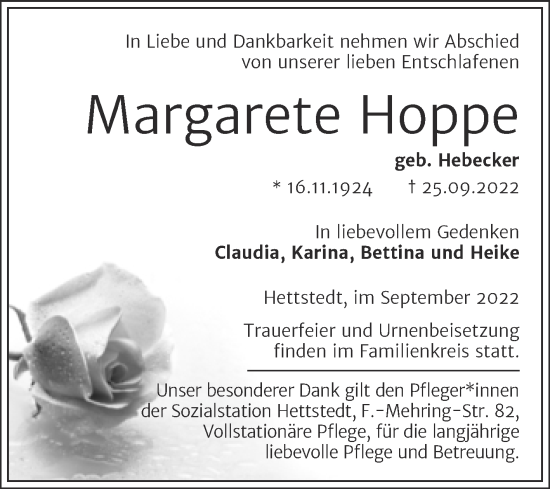 In Liebe und Dankbarkeit nehmen wir Abschied von unserer lieben Entschlafenen

Margarete Hoppe

geb. Hebecker

* 16.11.1924 † 25.09.2022

In liebevollem Gedenken
Claudia, Karina, Bettina und Heike

Hettstedt, im September 2022

Trauerfeier und Urnenbeisetzung finden im Familienkreis statt.

Unser besonderer Dank gilt den Pfleger*innen der Sozialstation Hettstedt, F.-Mehring-Str. 82, Vollstationäre Pflege, für die langjährige liebevolle Pflege und Betreuung.